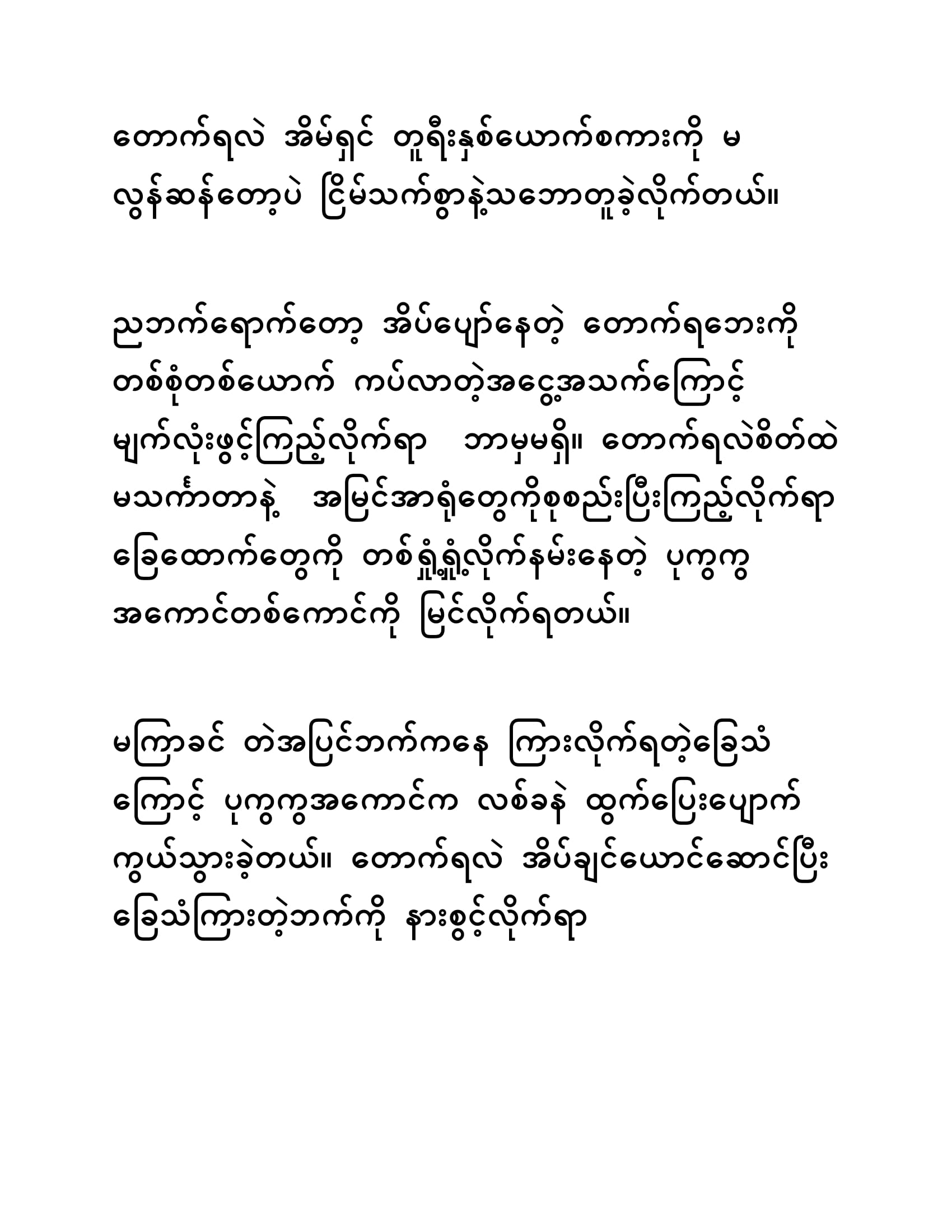 တောက်ရလဲ အိမ်ရှင် တူရီးနှစ်ယောက်စကားကို မလွန်ဆန်တော့ပဲ ငြိမ်သက်စွာနဲ့သဘောတူခဲ့လိုက်တယ်။

ညဘက်ရောက်တော့ အိပ်ပျော်နေတဲ့ တောက်ရဘေးကို တစ်စုံတစ်ယောက် ကပ်လာတဲ့အငွေ့အသက်ကြောင့် မျက်လုံးဖွင့်ကြည့်လိုက်ရာ ဘာမှမရှိ။ တောက်ရလဲစိတ်ထဲ မသင်္ကာတာနဲ့ အမြင်အာရုံတွေကိုစုစည်းပြီးကြည့်လိုက်ရာ ခြေထောက်တွေကို တစ်ရှုံ့ရှုံ့လိုက်နမ်းနေတဲ့ ပုကွကွ အကောင်တစ်ကောင်ကို မြင်လိုက်ရတယ်။

မကြာခင် တဲအပြင်ဘက်ကနေ ကြားလိုက်ရတဲ့ခြေသံကြောင့် ပုကွကွအကောင်က လစ်ခနဲ ထွက်ပြေးပျောက်ကွယ်သွားခဲ့တယ်။ တောက်ရလဲ အိပ်ချင်ယောင်ဆောင်ပြီး ခြေသံကြားတဲ့ဘက်ကို နားစွင့်လိုက်ရာ